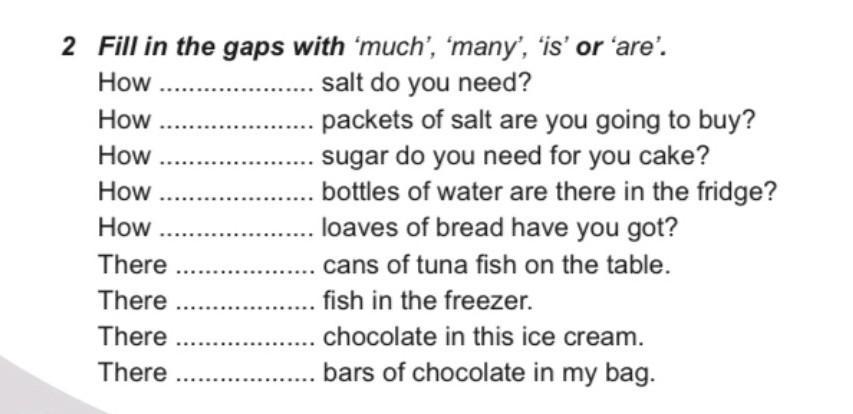 2 Fill in the gaps with 'much', 'many', 'is' or 'are'.

How ____ salt do you need?
How ____ packets of salt are you going to buy?
How ____ sugar do you need for you cake?
How ____ bottles of water are there in the fridge?
How ____ loaves of bread have you got?
There ____ cans of tuna fish on the table.
There ____ fish in the freezer.
There ____ chocolate in this ice cream.
There ____ bars of chocolate in my bag.